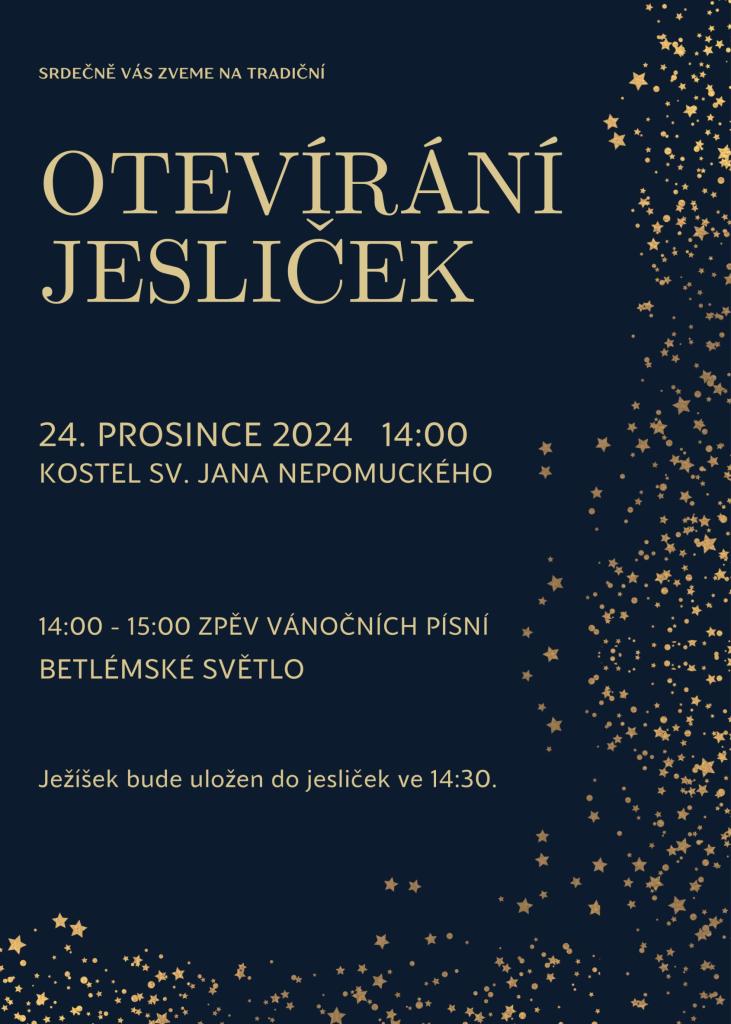 SRDEČNĚ VÁS ZVEME NA TRADIČNÍ

OTEVÍRÁNÍ JESLIČEK

24. PROSINCE 2024 14:00
KOSTEL SV. JANA NEPOMUCKÉHO

14:00 - 15:00 ZPĚV VÁNOČNÍCH PÍSNÍ
BETLÉMSKÉ SVĚTLO

Ježíšek bude uložen do jesliček ve 14:30.